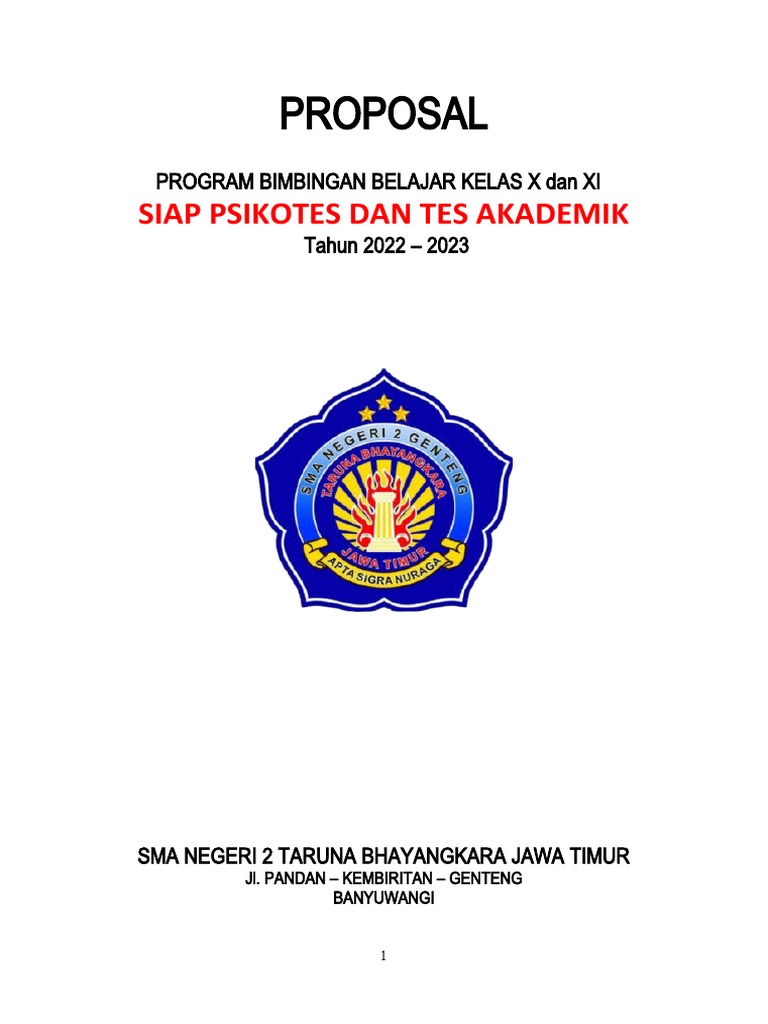 PROPOSAL

PROGRAM BIMBINGAN BELAJAR KELAS X dan XI
SIAP PSIKOTES DAN TES AKADEMIK
Tahun 2022 – 2023

SMA NEGERI 2 GENTENG
TARUNA BHAYANGKARA
JAWA TIMUR
APTA SIGRA NURAGA

SMA NEGERI 2 TARUNA BHAYANGKARA JAWA TIMUR
Jl. PANDAN – KEMBIRITAN – GENTENG
BANYUWANGI

1